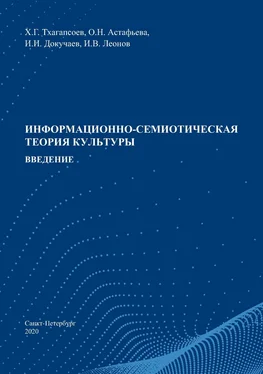 Х.Г. Тхагапсоев, О.Н. Астафьева,
И.И. Докучаев, И.В. Леонов

ИНФОРМАЦИОННО-СЕМИОТИЧЕСКАЯ ТЕОРИЯ КУЛЬТУРЫ

ВВЕДЕНИЕ

Санкт-Петербург
2020